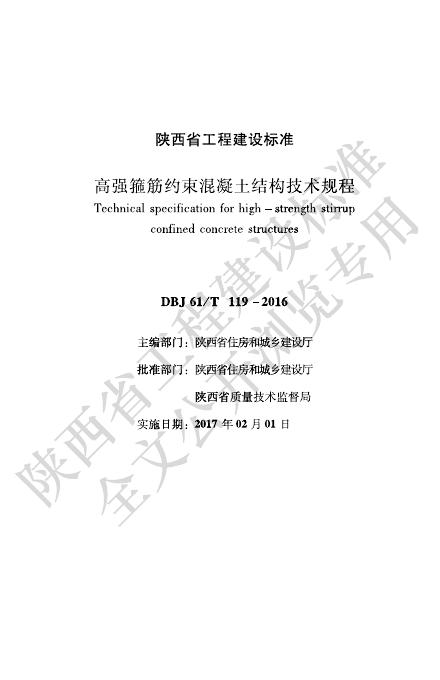 陕西省工程建设标准

高强箍筋约束混凝土结构技术规程
Technical specification for high – strength stirrup confined concrete structures

DBJ 61/T 119 – 2016

主编部门：陕西省住房和城乡建设厅
批准部门：陕西省住房和城乡建设厅
陕西省质量技术监督局
实施日期：2017 年 02 月 01 日

陕西省工程建设标准
全文公开浏览专用